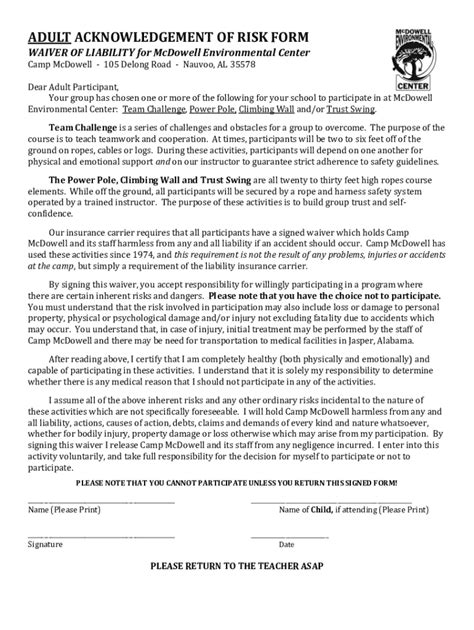 ADULT ACKNOWLEDGEMENT OF RISK FORM
WAIVER OF LIABILITY for McDowell Environmental Center
Camp McDowell - 105 Delong Road - Nauvoo, AL 35578

McDOWELL ENVIRONMENTAL CENTER

Dear Adult Participant,
Your group has chosen one or more of the following for your school to participate in at McDowell Environmental Center: Team Challenge, Power Pole, Climbing Wall and/or Trust Swing.

Team Challenge is a series of challenges and obstacles for a group to overcome. The purpose of the course is to teach teamwork and cooperation. At times, participants will be two to six feet off of the ground on ropes, cables or logs. During these activities, participants will depend on one another for physical and emotional support and on our instructor to guarantee strict adherence to safety guidelines.

The Power Pole, Climbing Wall and Trust Swing are all twenty to thirty feet high ropes course elements. While off the ground, all participants will be secured by a rope and harness safety system operated by a trained instructor. The purpose of these activities is to build group trust and self-confidence.

Our insurance carrier requires that all participants have a signed waiver which holds Camp McDowell and its staff harmless from any and all liability if an accident should occur. Camp McDowell has used these activities since 1974, and this requirement is not the result of any problems, injuries or accidents at the camp, but simply a requirement of the liability insurance carrier.

By signing this waiver, you accept responsibility for willingly participating in a program where there are certain inherent risks and dangers. Please note that you have the choice not to participate. You must understand that the risk involved in participation may also include loss or damage to personal property, physical or psychological damage and/or injury not excluding fatality due to accidents which may occur. You understand that, in case of injury, initial treatment may be performed by the staff of Camp McDowell and there may be need for transportation to medical facilities in Jasper, Alabama.

After reading above, I certify that I am completely healthy (both physically and emotionally) and capable of participating in these activities. I understand that it is solely my responsibility to determine whether there is any medical reason that I should not participate in any of the activities.

I assume all of the above inherent risks and any other ordinary risks incidental to the nature of these activities which are not specifically foreseeable. I will hold Camp McDowell harmless from any and all liability, actions, causes of action, debts, claims and demands of every kind and nature whatsoever, whether for bodily injury, property damage or loss otherwise which may arise from my participation. By signing this waiver I release Camp McDowell and its staff from any negligence incurred. I enter into this activity voluntarily, and take full responsibility for the decision for myself to participate or not to participate.

PLEASE NOTE THAT YOU CANNOT PARTICIPATE UNLESS YOU RETURN THIS SIGNED FORM!

Name (Please Print)
Name of Child, if attending (Please Print)

Signature
Date

PLEASE RETURN TO THE TEACHER ASAP